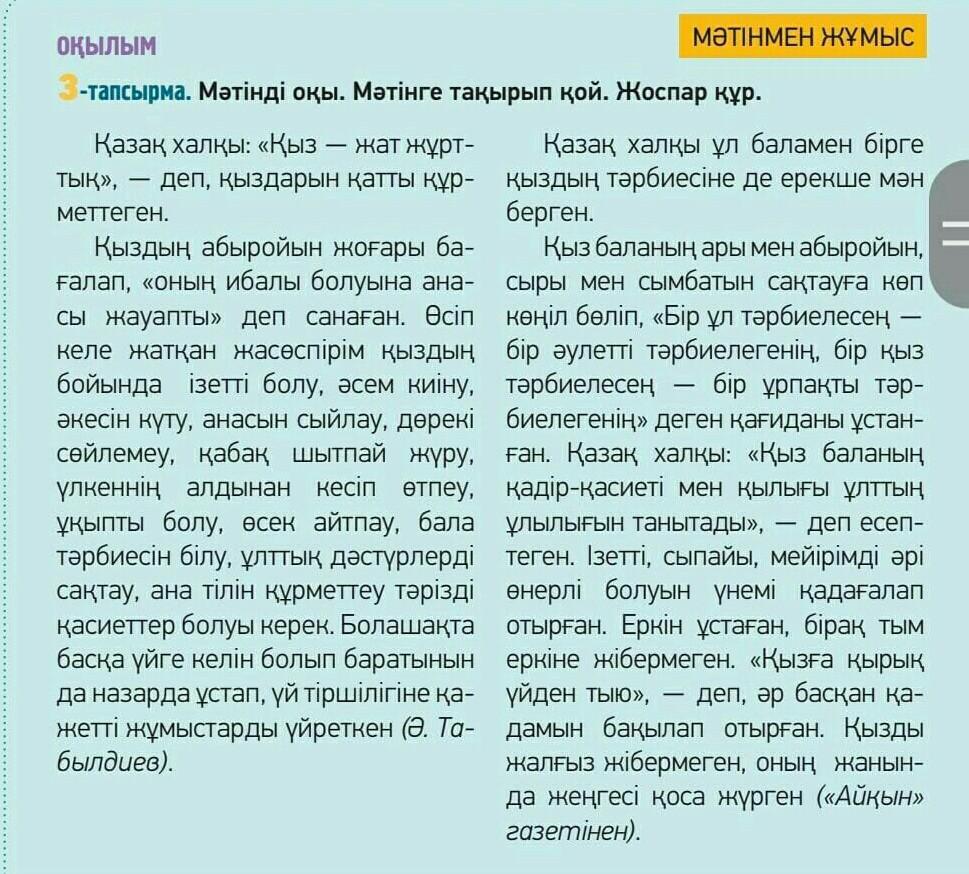 ОҚЫЛЫМ

МӘТІНМЕН ЖҰМЫС

3-тапсырма. Мәтінді оқы. Мәтінге тақырып қой. Жоспар құр.

Қазақ халқы: «Қыз — жат жұрттық», — деп, қыздарын қатты құрметтеген.

Қыздың абыройын жоғары бағалап, «оның ибалы болуына анасы жауапты» деп санаған. Өсіп келе жатқан жасөспірім қыздың бойында ізетті болу, әсем киіну, әкесін күту, анасын сыйлау, дөрекі сөйлемеу, қабақ шытпай жүру, үлкеннің алдынан кесіп өтпеу, ұқыпты болу, өсек айтпау, бала тәрбиесін білу, ұлттық дәстүрлерді сақтау, ана тілін құрметтеу тәрізді қасиеттер болуы керек. Болашақта басқа үйге келін болып баратынын да назарда ұстап, үй тіршілігіне қажетті жұмыстарды үйреткен (Ә. Табылдиев).

Қазақ халқы ұл баламен бірге қыздың тәрбиесіне де ерекше мән берген.

Қыз баланың ары мен абыройын, сыры мен сымбатын сақтауға көп көңіл бөліп, «Бір ұл тәрбиелесең — бір әулетті тәрбиелегенің, бір қыз тәрбиелесең — бір ұрпақты тәрбиелегенің» деген қағиданы ұстанған. Қазақ халқы: «Қыз баланың қадір-қасиеті мен қылығы ұлттың ұлылығын танытады», — деп есептеген. Ізетті, сыпайы, мейірімді әрі өнерлі болуын үнемі қадағалап отырған. Еркін ұстаған, бірақ тым еркіне жібермеген. «Қызға қырық үйден тыю», — деп, әр басқан қадамын бақылап отырған. Қызды жалғыз жібермеген, оның жанында жеңгесі қоса жүрген («Айқын» газетінен).